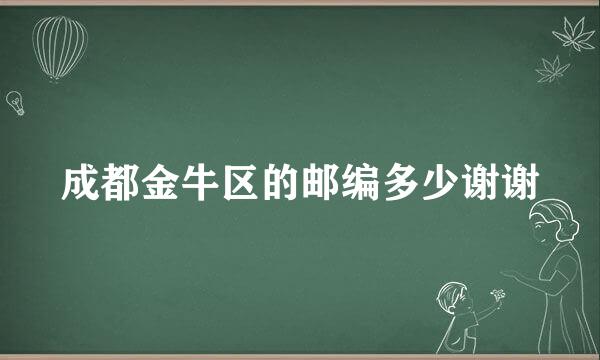 成都金牛区的邮编多少谢谢